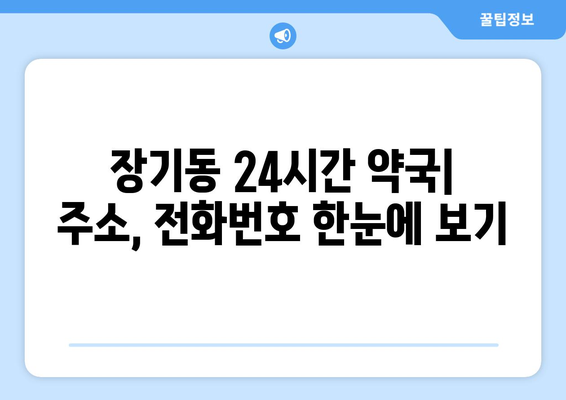 꿀팁정보

장기동 24시간 약국| 주소, 전화번호 한눈에 보기